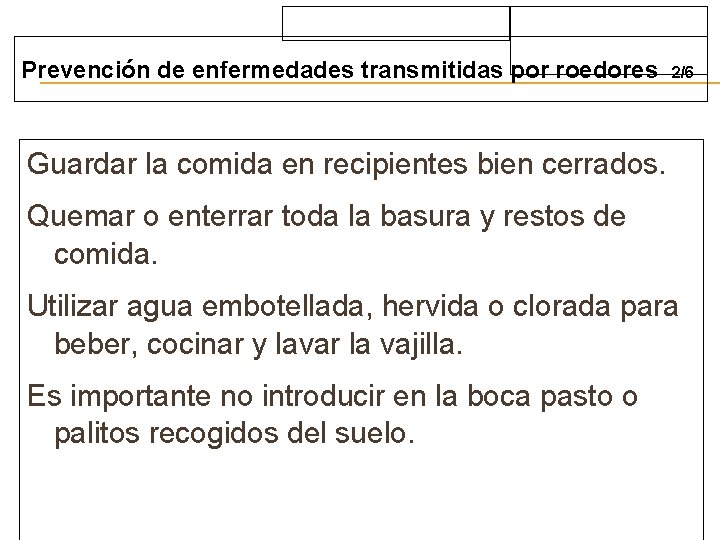 Prevención de enfermedades transmitidas por roedores 2/6

Guardar la comida en recipientes bien cerrados.

Quemar o enterrar toda la basura y restos de comida.

Utilizar agua embotellada, hervida o clorada para beber, cocinar y lavar la vajilla.

Es importante no introducir en la boca pasto o palitos recogidos del suelo.